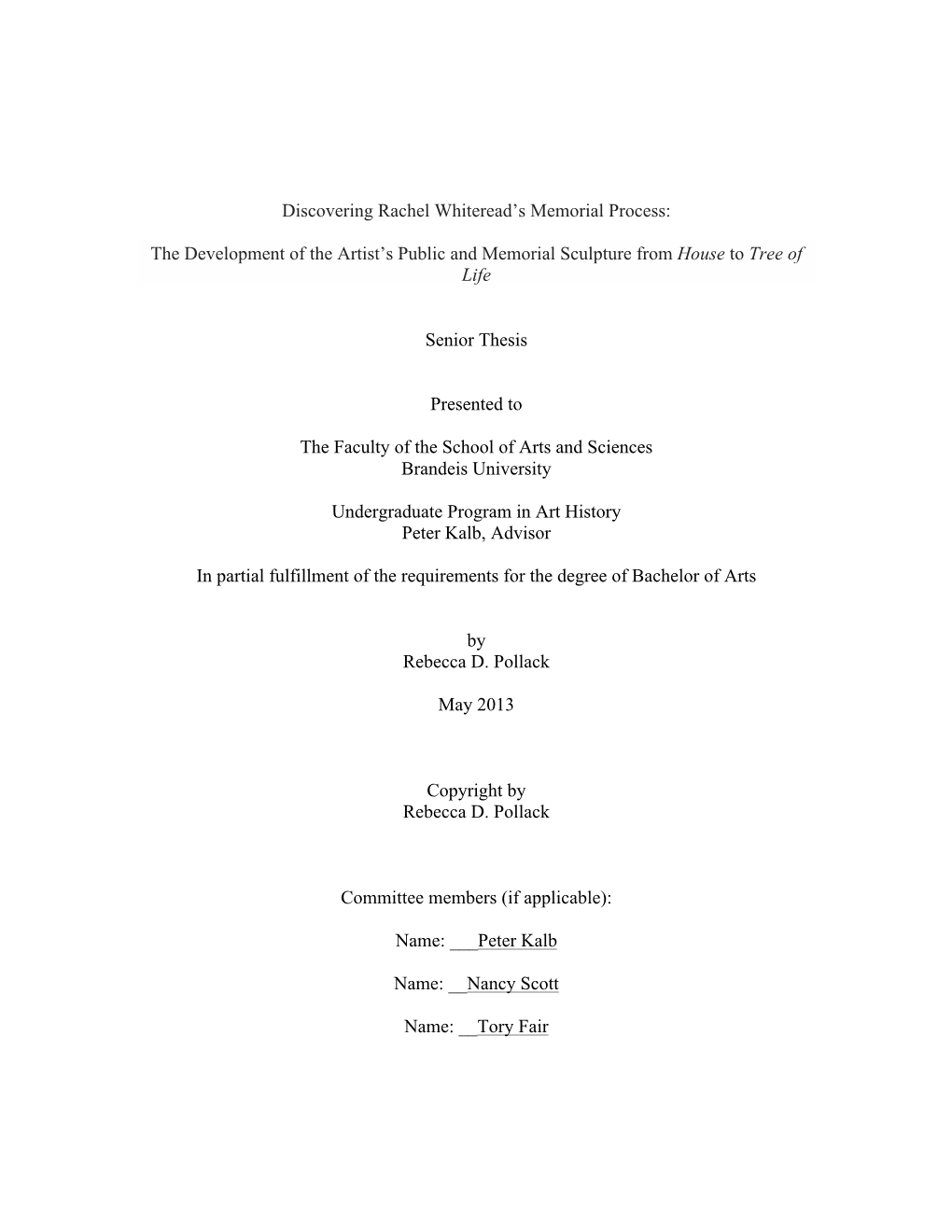 Discovering Rachel Whiteread's Memorial Process:

The Development of the Artist's Public and Memorial Sculpture from House to Tree of Life

Senior Thesis

Presented to

The Faculty of the School of Arts and Sciences
Brandeis University

Undergraduate Program in Art History
Peter Kalb, Advisor

In partial fulfillment of the requirements for the degree of Bachelor of Arts

by
Rebecca D. Pollack

May 2013

Copyright by
Rebecca D. Pollack

Committee members (if applicable):

Name: ___Peter Kalb

Name: __Nancy Scott

Name: __Tory Fair